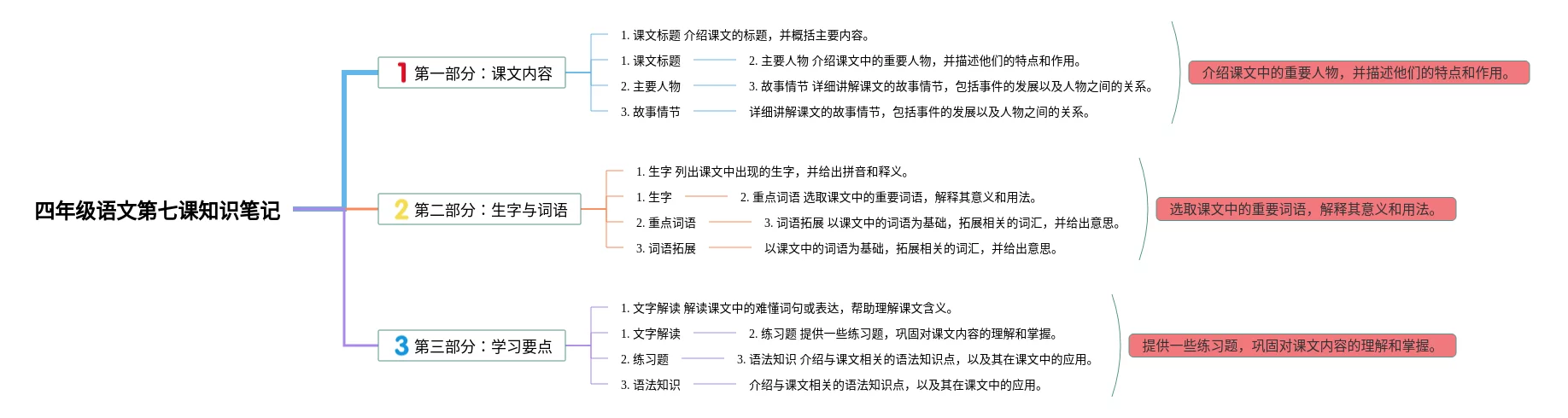 四年级语文第七课知识笔记

1 第一部分：课文内容

1. 课文标题 介绍课文的标题，并概括主要内容。

1. 课文标题

2. 主要人物 介绍课文中的重要人物，并描述他们的特点和作用。

2. 主要人物

3. 故事情节 详细讲解课文的故事情节，包括事件的发展以及人物之间的关系。

3. 故事情节

详细讲解课文的故事情节，包括事件的发展以及人物之间的关系。

介绍课文中的重要人物，并描述他们的特点和作用。

2 第二部分：生字与词语

1. 生字 列出课文中出现的生字，并给出拼音和释义。

1. 生字

2. 重点词语 选取课文中的重要词语，解释其意义和用法。

2. 重点词语

3. 词语拓展 以课文中的词语为基础，拓展相关的词汇，并给出意思。

3. 词语拓展

以课文中的词语为基础，拓展相关的词汇，并给出意思。

选取课文中的重要词语，解释其意义和用法。

3 第三部分：学习要点

1. 文字解读 解读课文中的难懂词句或表达，帮助理解课文含义。

1. 文字解读

2. 练习题 提供一些练习题，巩固对课文内容的理解和掌握。

2. 练习题

3. 语法知识 介绍与课文相关的语法知识点，以及其在课文中的应用。

3. 语法知识

介绍与课文相关的语法知识点，以及其在课文中的应用。

提供一些练习题，巩固对课文内容的理解和掌握。